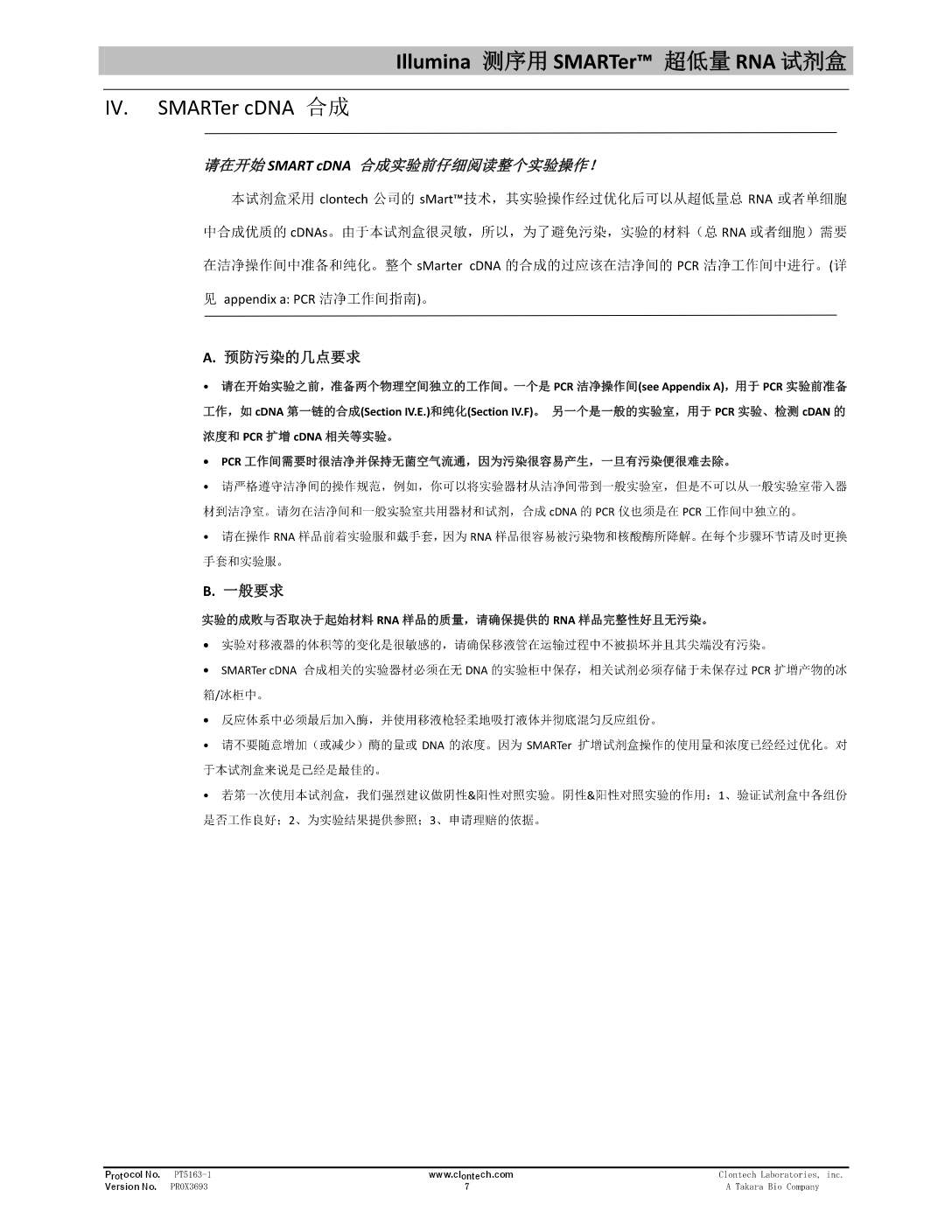 Illumina 测序用 SMARTer™ 超低量 RNA 试剂盒

IV. SMARTer cDNA 合成

请在开始 SMART cDNA 合成实验前仔细阅读整个实验操作！

本试剂盒采用 clontech 公司的 sMart™技术，其实验操作经过优化后可以从超低量总 RNA 或者单细胞中合成优质的 cDNAs。由于本试剂盒很灵敏，所以，为了避免污染，实验的材料（总 RNA 或者细胞）需要在洁净操作间中准备和纯化。整个 sMarter cDNA 的合成的过应该在洁净间的 PCR 洁净工作间中进行。(详见 appendix a: PCR 洁净工作间指南)。

A. 预防污染的几点要求

• 请在开始实验之前，准备两个物理空间独立的工作间。一个是 PCR 洁净操作间(see Appendix A)，用于 PCR 实验前准备工作，如 cDNA 第一链的合成(Section IV.E.)和纯化(Section IV.F)。 另一个是一般的实验室，用于 PCR 实验、检测 cDAN 的浓度和 PCR 扩增 cDNA 相关等实验。

• PCR 工作间需要时很洁净并保持无菌空气流通，因为污染很容易产生，一旦有污染便很难去除。

• 请严格遵守洁净间的操作规范，例如，你可以将实验器材从洁净间带到一般实验室，但是不可以从一般实验室带入器材到洁净室。请勿在洁净间和一般实验室共用器材和试剂，合成 cDNA 的 PCR 仪也须是在 PCR 工作间中独立的。

• 请在操作 RNA 样品前着实验服和戴手套，因为 RNA 样品很容易被污染物和核酸酶所降解。在每个步骤环节请及时更换手套和实验服。

B. 一般要求

实验的成败与否取决于起始材料 RNA 样品的质量，请确保提供的 RNA 样品完整性好且无污染。

• 实验对移液器的体积等的变化是很敏感的，请确保移液管在运输过程中不被损坏并且其尖端没有污染。

• SMARTer cDNA 合成相关的实验器材必须在无 DNA 的实验柜中保存，相关试剂必须存储于未保存过 PCR 扩增产物的冰箱/冰柜中。

• 反应体系中必须最后加入酶，并使用移液枪轻柔地吸打液体并彻底混匀反应组份。

• 请不要随意增加（或减少）酶的量或 DNA 的浓度。因为 SMARTer 扩增试剂盒操作的使用量和浓度已经经过优化。对于本试剂盒来说是已经是最佳的。

• 若第一次使用本试剂盒，我们强烈建议做阴性&阳性对照实验。阴性&阳性对照实验的作用：1、验证试剂盒中各组份是否工作良好；2、为实验结果提供参照；3、申请理赔的依据。

Protocol No. PT5163-1
Version No. PR0X3693

www.clontech.com
7

Clontech Laboratories, inc.
A Takara Bio Company